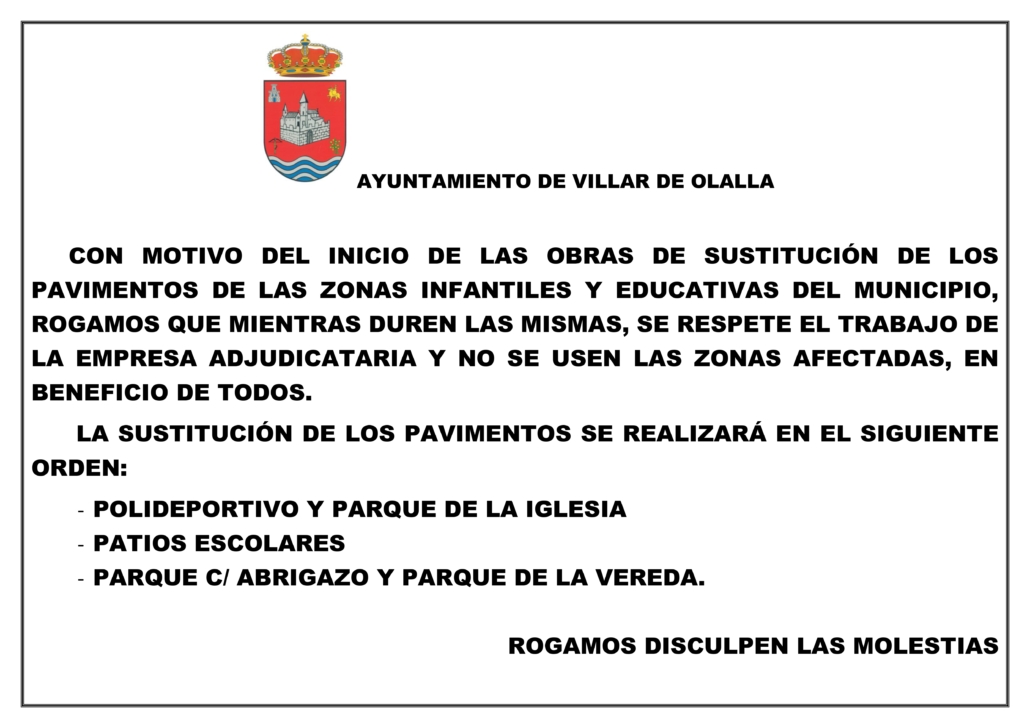 AYUNTAMIENTO DE VILLAR DE OLALLA

CON MOTIVO DEL INICIO DE LAS OBRAS DE SUSTITUCIÓN DE LOS PAVIMENTOS DE LAS ZONAS INFANTILES Y EDUCATIVAS DEL MUNICIPIO, ROGAMOS QUE MIENTRAS DUREN LAS MISMAS, SE RESPETE EL TRABAJO DE LA EMPRESA ADJUDICATARIA Y NO SE USEN LAS ZONAS AFECTADAS, EN BENEFICIO DE TODOS.

LA SUSTITUCIÓN DE LOS PAVIMENTOS SE REALIZARÁ EN EL SIGUIENTE ORDEN:

- POLIDEPORTIVO Y PARQUE DE LA IGLESIA
- PATIOS ESCOLARES
- PARQUE C/ ABRIGAZO Y PARQUE DE LA VEREDA.

ROGAMOS DISCULPEN LAS MOLESTIAS